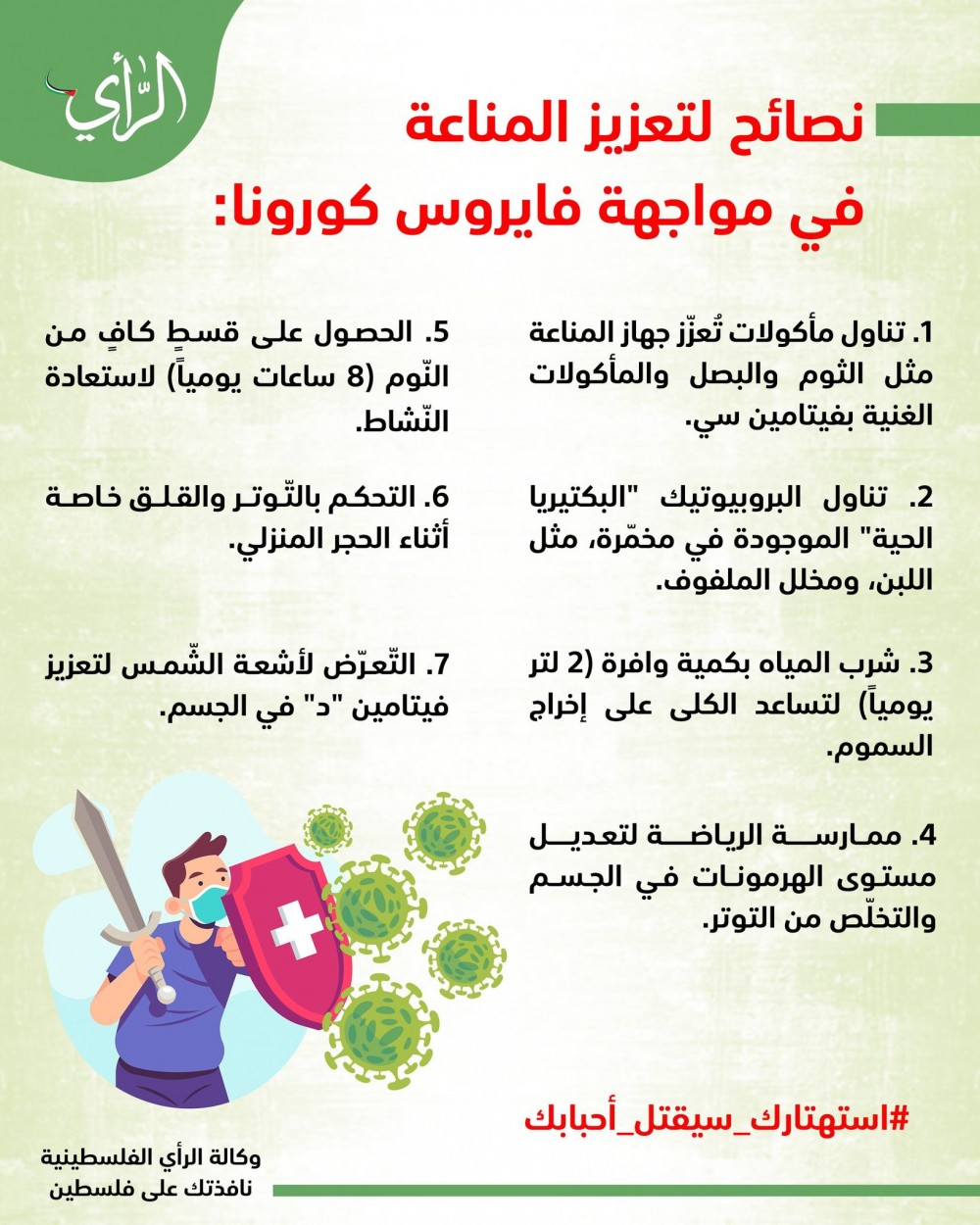 الرّأي

نصائح لتعزيز المناعة في مواجهة فايروس كورونا:

1. تناول مأكولات تُعزّز جهاز المناعة مثل الثوم والبصل والمأكولات الغنية بفيتامين سي.

2. تناول البروبيوتيك "البكتيريا الحية" الموجودة في مخمّرة، مثل اللبن، ومخلل الملفوف.

3. شرب المياه بكمية وافرة (2 لتر يومياً) لتساعد الكلى على إخراج السموم.

4. ممارسة الرياضة لتعديل مستوى الهرمونات في الجسم والتخلّص من التوتر.

5. الحصول على قسطٍ كافٍ من النّوم (8 ساعات يومياً) لاستعادة النّشاط.

6. التحكم بالتّوتر والقلق خاصة أثناء الحجر المنزلي.

7. التّعرّض لأشعة الشّمس لتعزيز فيتامين "د" في الجسم.

#استهتارك_سيقتل_أحبابك

وكالة الرأي الفلسطينية
نافذتك على فلسطين